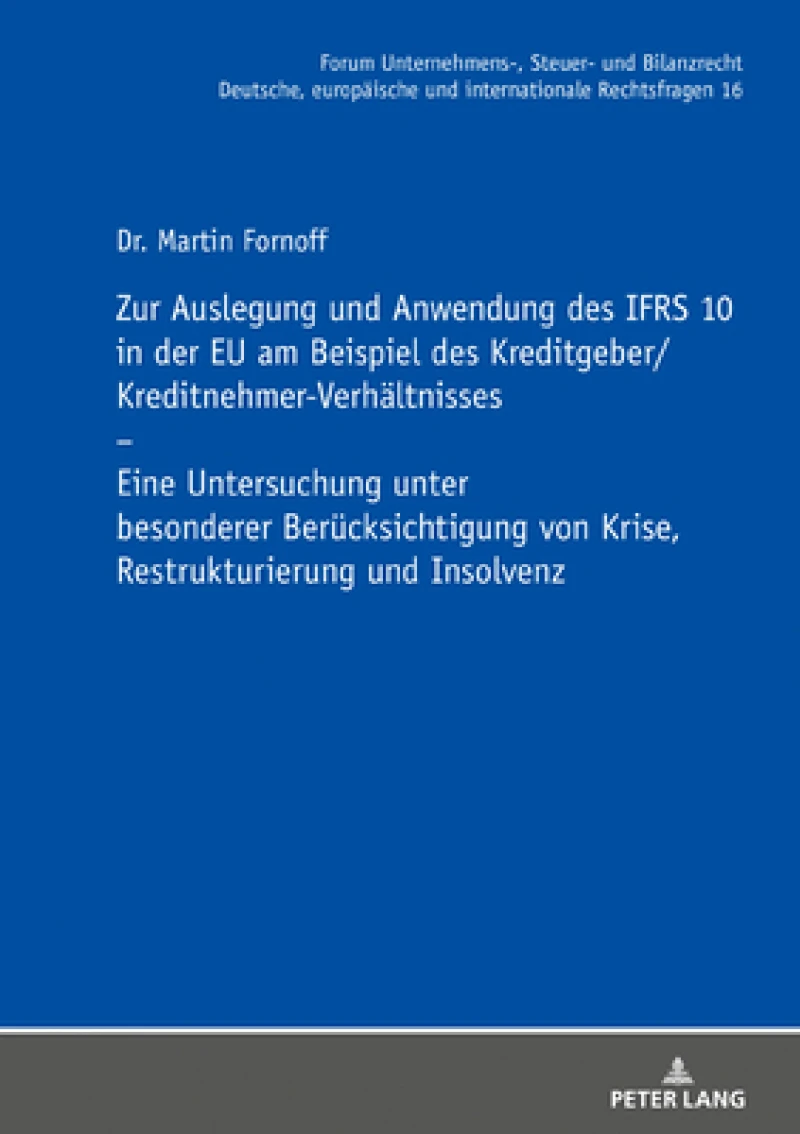 Forum Unternehmens-, Steuer- und Bilanzrecht
Deutsche, europäische und internationale Rechtsfragen 16

Dr. Martin Fornoff

Zur Auslegung und Anwendung des IFRS 10 in der EU am Beispiel des Kreditgeber/ Kreditnehmer-Verhältnisses
–
Eine Untersuchung unter besonderer Berücksichtigung von Krise, Restrukturierung und Insolvenz

PETER LANG